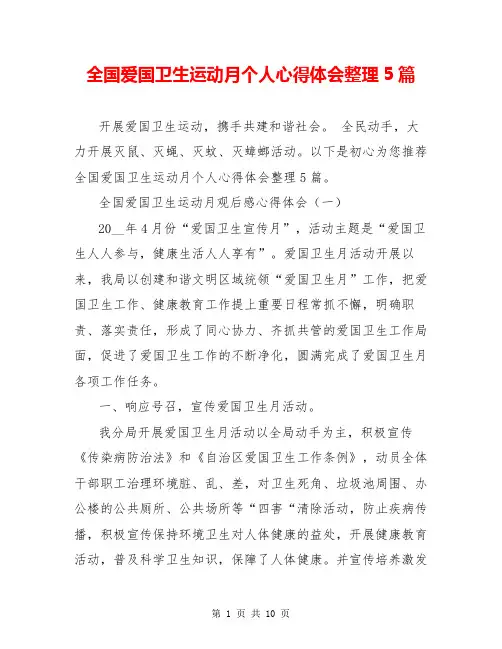 全国爱国卫生运动月个人心得体会整理 5 篇

开展爱国卫生运动，携手共建和谐社会。 全民动手，大力开展灭鼠、灭蝇、灭蚊、灭蟑螂活动。以下是初心为您推荐全国爱国卫生运动月个人心得体会整理 5 篇。

全国爱国卫生运动月观后感心得体会（一）

20__年 4 月份“爱国卫生宣传月”，活动主题是“爱国卫生人人参与，健康生活人人享有”。爱国卫生月活动开展以来，我局以创建和谐文明区域统领“爱国卫生月”工作，把爱国卫生工作、健康教育工作提上重要日程常抓不懈，明确职责、落实责任，形成了同心协力、齐抓共管的爱国卫生工作局面，促进了爱国卫生工作的不断净化，圆满完成了爱国卫生月各项工作任务。

一、响应号召，宣传爱国卫生月活动。

我分局开展爱国卫生月活动以全局动手为主，积极宣传《传染病防治法》和《自治区爱国卫生工作条例》，动员全体干部职工治理环境脏、乱、差，对卫生死角、垃圾池周围、办公楼的公共厕所、公共场所等“四害“清除活动，防止疾病传播，积极宣传保持环境卫生对人体健康的益处，开展健康教育活动，普及科学卫生知识，保障了人体健康。并宣传培养激发

第 1 页 共 10 页